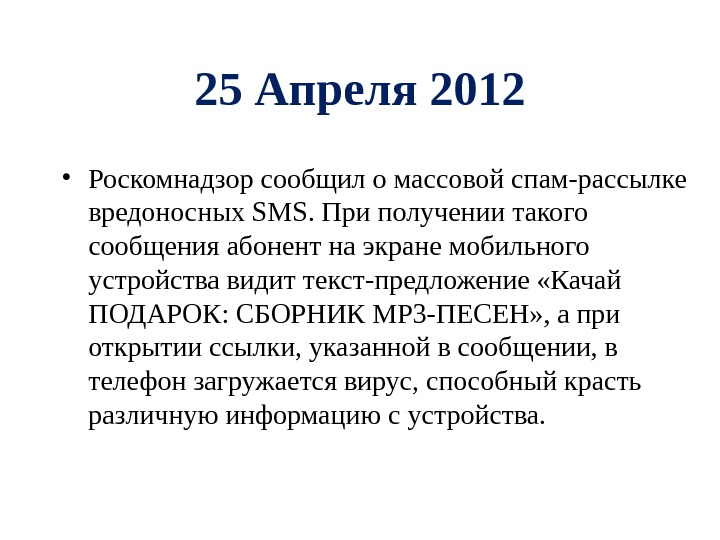 25 Апреля 2012

• Роскомнадзор сообщил о массовой спам-рассылке вредоносных SMS. При получении такого сообщения абонент на экране мобильного устройства видит текст-предложение «Качай ПОДАРОК: СБОРНИК MP3-ПЕСЕН», а при открытии ссылки, указанной в сообщении, в телефон загружается вирус, способный красть различную информацию с устройства.